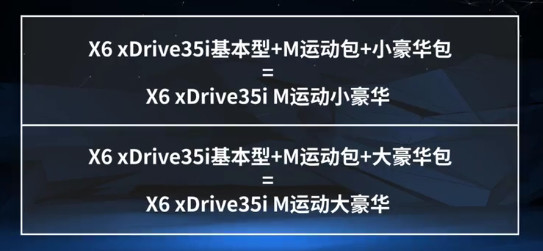 X6 xDrive35i基本型+M运动包+小豪华包
=
X6 xDrive35i M运动小豪华

X6 xDrive35i基本型+M运动包+大豪华包
=
X6 xDrive35i M运动大豪华